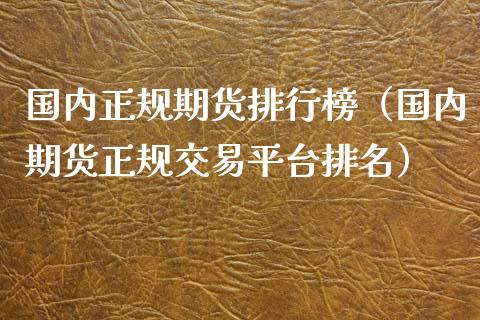 国内正规期货排行榜（国内期货正规交易平台排名）